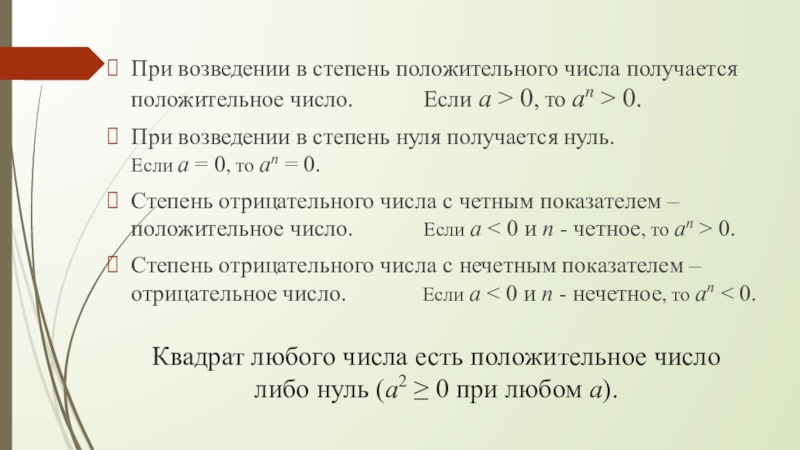 При возведении в степень положительного числа получается положительное число. Если $a > 0$, то $a^n > 0$.

При возведении в степень нуля получается нуль. Если $a = 0$, то $a^n = 0$.

Степень отрицательного числа с четным показателем – положительное число. Если $a < 0$ и $n$ - четное, то $a^n > 0$.

Степень отрицательного числа с нечетным показателем – отрицательное число. Если $a < 0$ и $n$ - нечетное, то $a^n < 0$.

Квадрат любого числа есть положительное число либо нуль ($a^2 \geq 0$ при любом $a$).